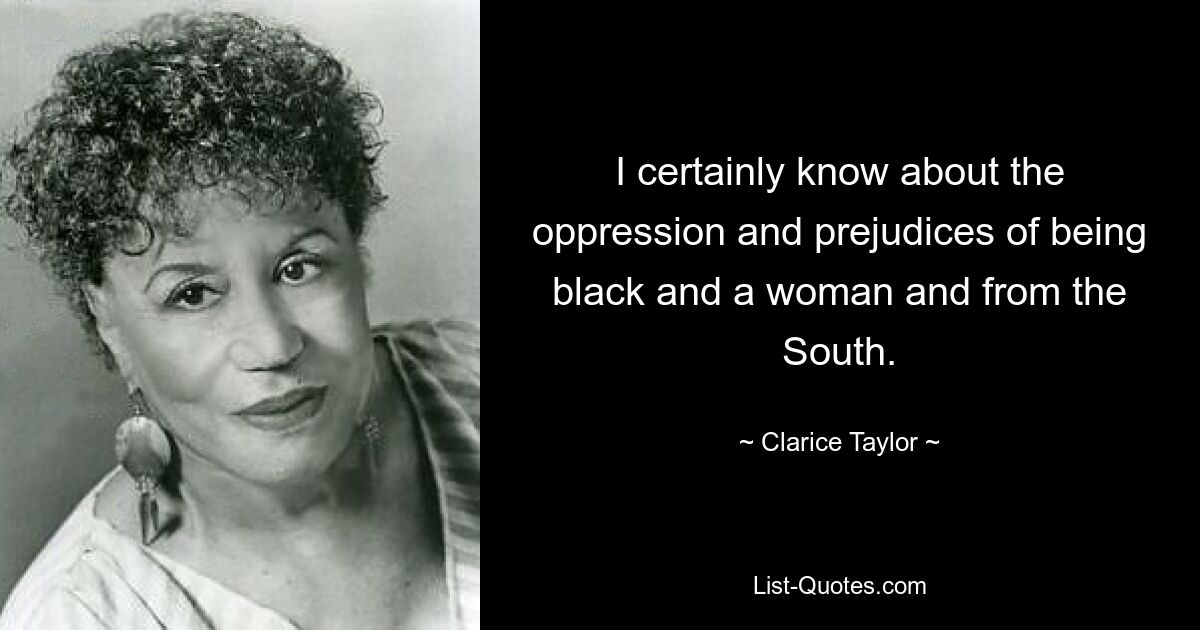 I certainly know about the oppression and prejudices of being black and a woman and from the South.

~ Clarice Taylor ~

List-Quotes.com